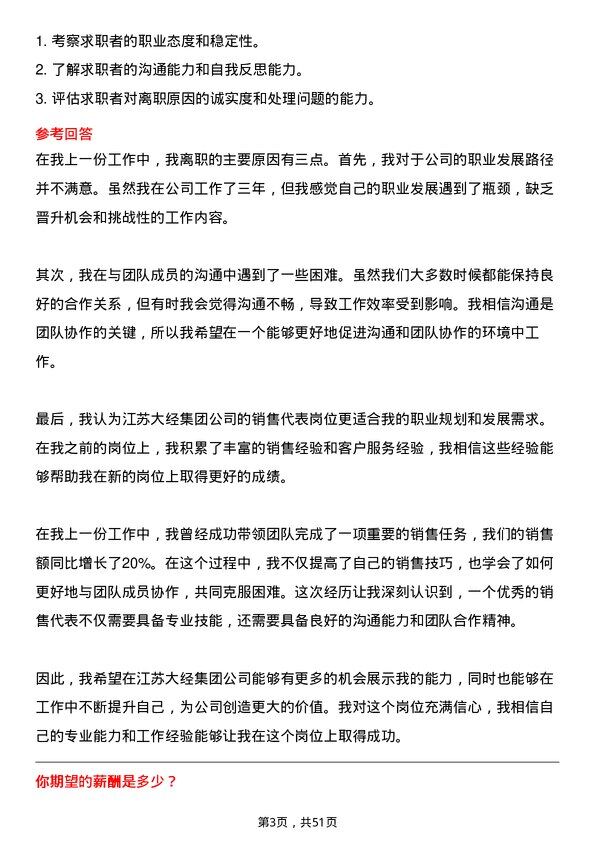 1. 考察求职者的职业态度和稳定性。
2. 了解求职者的沟通能力和自我反思能力。
3. 评估求职者对离职原因的诚实度和处理问题的能力。

参考回答

在我上一份工作中，我离职的主要原因有三点。首先，我对于公司的职业发展路径并不满意。虽然我在公司工作了三年，但我感觉自己的职业发展遇到了瓶颈，缺乏晋升机会和挑战性的工作内容。

其次，我在与团队成员的沟通中遇到了一些困难。虽然我们大多数时候都能保持良好的合作关系，但有时我会觉得沟通不畅，导致工作效率受到影响。我相信沟通是团队协作的关键，所以我希望在一个能够更好地促进沟通和团队协作的环境中工作。

最后，我认为江苏大经集团公司的销售代表岗位更适合我的职业规划和发展需求。在我之前的岗位上，我积累了丰富的销售经验和客户服务经验，我相信这些经验能够帮助我在新的岗位上取得更好的成绩。

在我上一份工作中，我曾经成功带领团队完成了一项重要的销售任务，我们的销售额同比增长了20%。在这个过程中，我不仅提高了自己的销售技巧，也学会了如何更好地与团队成员协作，共同克服困难。这次经历让我深刻认识到，一个优秀的销售代表不仅需要具备专业技能，还需要具备良好的沟通能力和团队合作精神。

因此，我希望在江苏大经集团公司能够有更多的机会展示我的能力，同时也能够在工作中不断提升自己，为公司创造更大的价值。我对这个岗位充满信心，我相信自己的专业能力和工作经验能够让我在这个岗位上取得成功。

你期望的薪酬是多少？

第3页，共51页